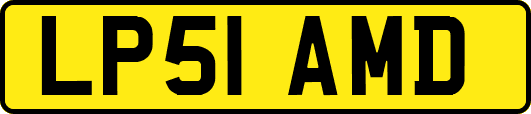 LP51 AMD